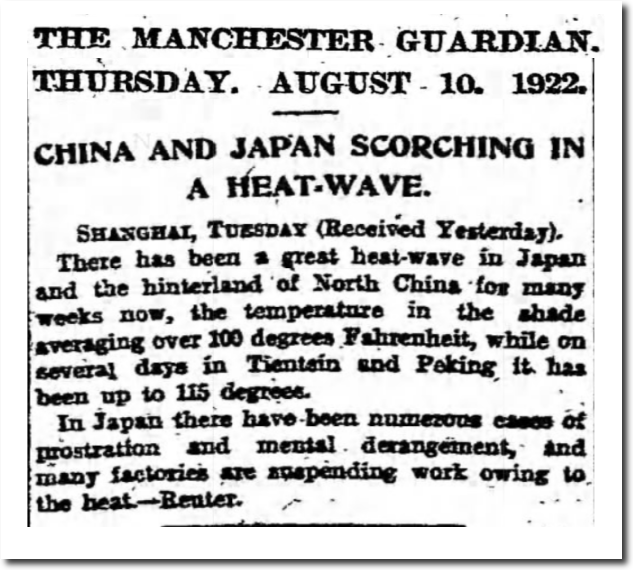 THE MANCHESTER GUARDIAN.
THURSDAY. AUGUST 10. 1922.

CHINA AND JAPAN SCORCHING IN A HEAT-WAVE.

SHANGHAI, TUESDAY (Received Yesterday).

There has been a great heat-wave in Japan and the hinterland of North China for many weeks now, the temperature in the shade averaging over 100 degrees Fahrenheit, while on several days in Tientsin and Peking it has been up to 115 degrees.

In Japan there have been numerous cases of prostration and mental derangement, and many factories are suspending work owing to the heat.—Reuter.